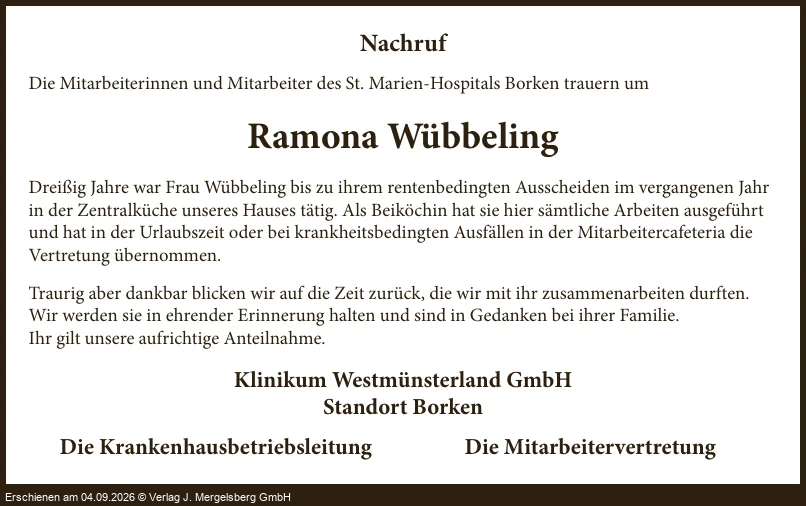 Nachruf

Die Mitarbeiterinnen und Mitarbeiter des St. Marien-Hospitals Borken trauern um

Ramona Wübbeling

Dreißig Jahre war Frau Wübbeling bis zu ihrem rentenbedingten Ausscheiden im vergangenen Jahr in der Zentralküche unseres Hauses tätig. Als Beiköchin hat sie hier sämtliche Arbeiten ausgeführt und hat in der Urlaubszeit oder bei krankheitsbedingten Ausfällen in der Mitarbeitercafeteria die Vertretung übernommen.

Traurig aber dankbar blicken wir auf die Zeit zurück, die wir mit ihr zusammenarbeiten durften. Wir werden sie in ehrender Erinnerung halten und sind in Gedanken bei ihrer Familie. Ihr gilt unsere aufrichtige Anteilnahme.

Klinikum Westmünsterland GmbH
Standort Borken

Die Krankenhausbetriebsleitung

Die Mitarbeitervertretung

Erschienen am 04.09.2026 © Verlag J. Mergelsberg GmbH